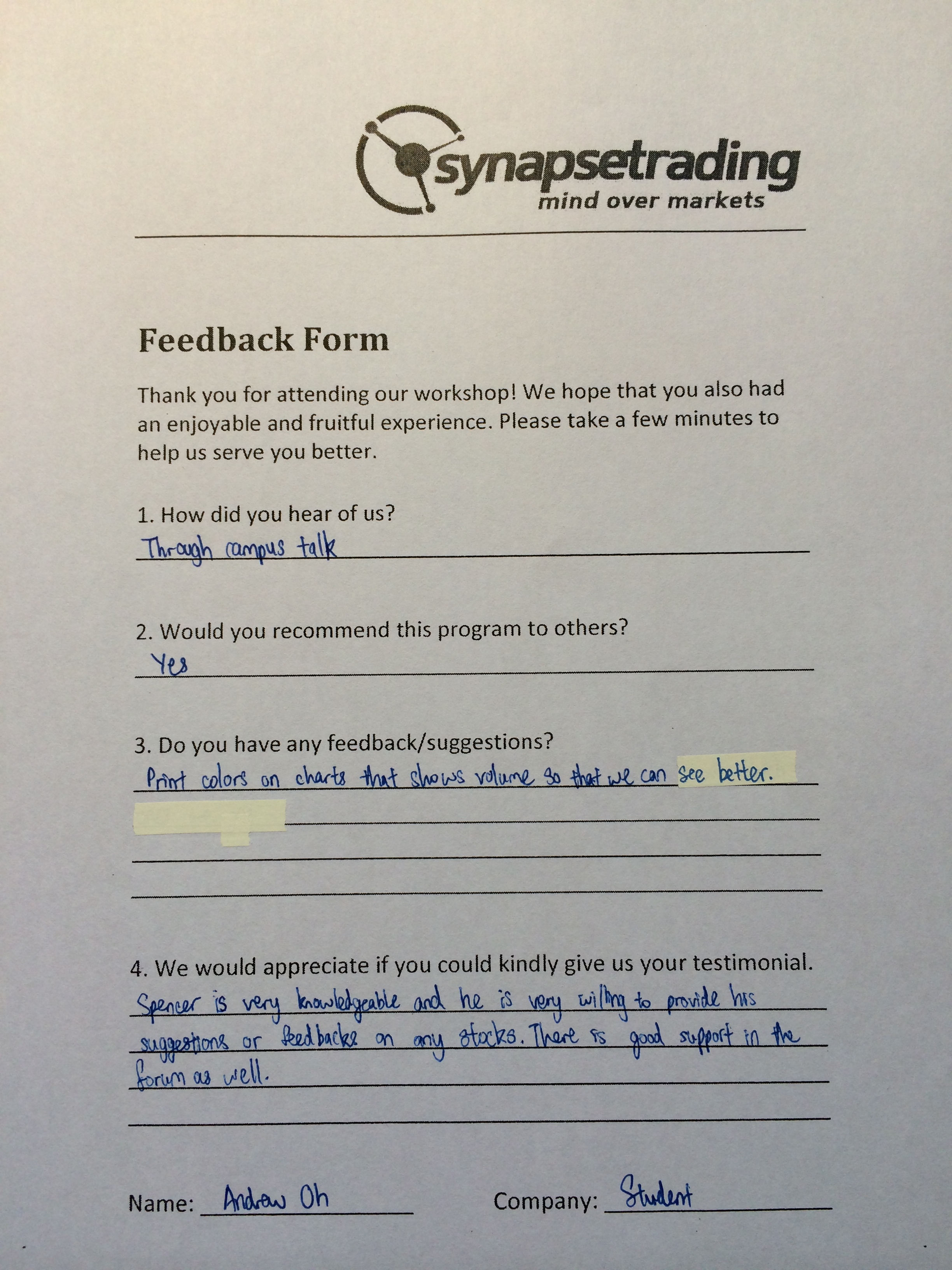 synapsetrading
mind over markets

Feedback Form

Thank you for attending our workshop! We hope that you also had an enjoyable and fruitful experience. Please take a few minutes to help us serve you better.

1. How did you hear of us?
Through campus talk

2. Would you recommend this program to others?
Yes

3. Do you have any feedback/suggestions?
Print colors on charts that shows volume so that we can see better.

4. We would appreciate if you could kindly give us your testimonial.
Spencer is very knowledgeable and he is very willing to provide his suggestions or feedbacks on any stocks. There is good support in the forum as well.

Name: Andrew Oh Company: Student